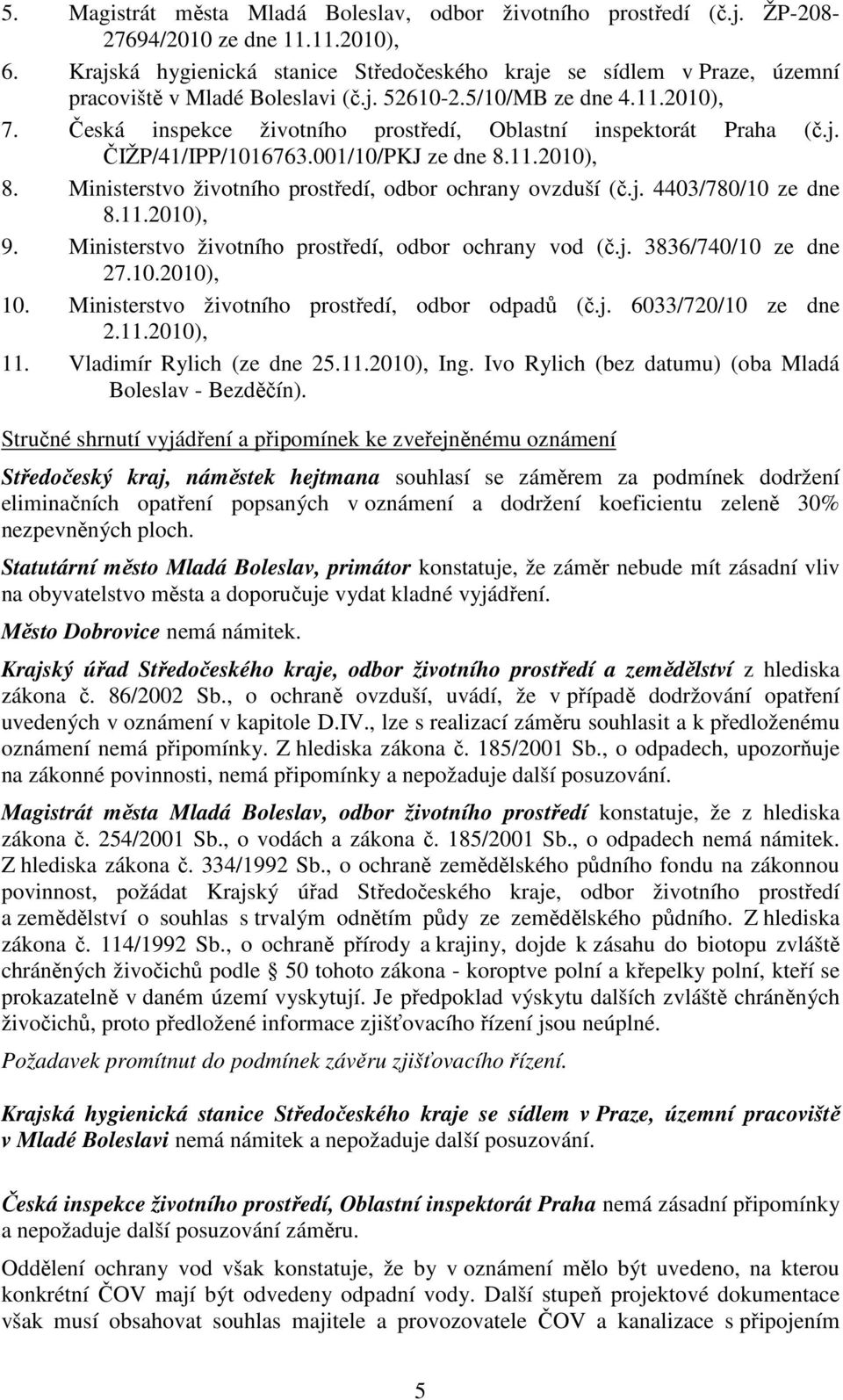 5. Magistrát města Mladá Boleslav, odbor životního prostředí (č.j. ŽP-208-27694/2010 ze dne 11.11.2010),
6. Krajská hygienická stanice Středočeského kraje se sídlem v Praze, územní pracoviště v Mladé Boleslavi (č.j. 52610-2.5/10/MB ze dne 4.11.2010),
7. Česká inspekce životního prostředí, Oblastní inspektorát Praha (č.j. ČIŽP/41/IPP/1016763.001/10/PKJ ze dne 8.11.2010),
8. Ministerstvo životního prostředí, odbor ochrany ovzduší (č.j. 4403/780/10 ze dne 8.11.2010),
9. Ministerstvo životního prostředí, odbor ochrany vod (č.j. 3836/740/10 ze dne 27.10.2010),
10. Ministerstvo životního prostředí, odbor odpadů (č.j. 6033/720/10 ze dne 2.11.2010),
11. Vladimír Rylich (ze dne 25.11.2010), Ing. Ivo Rylich (bez datumu) (oba Mladá Boleslav - Bezděčín).

Stručné shrnutí vyjádření a připomínek ke zveřejněnému oznámení

Středočeský kraj, náměstek hejtmana souhlasí se záměrem za podmínek dodržení eliminačních opatření popsaných v oznámení a dodržení koeficientu zeleně 30% nezpevněných ploch.

Statutární město Mladá Boleslav, primátor konstatuje, že záměr nebude mít zásadní vliv na obyvatelstvo města a doporučuje vydat kladné vyjádření.

Město Dobrovice nemá námitek.

Krajský úřad Středočeského kraje, odbor životního prostředí a zemědělství z hlediska zákona č. 86/2002 Sb., o ochraně ovzduší, uvádí, že v případě dodržování opatření uvedených v oznámení v kapitole D.IV., lze s realizací záměru souhlasit a k předloženému oznámení nemá připomínky. Z hlediska zákona č. 185/2001 Sb., o odpadech, upozorňuje na zákonné povinnosti, nemá připomínky a nepožaduje další posuzování.

Magistrát města Mladá Boleslav, odbor životního prostředí konstatuje, že z hlediska zákona č. 254/2001 Sb., o vodách a zákona č. 185/2001 Sb., o odpadech nemá námitek. Z hlediska zákona č. 334/1992 Sb., o ochraně zemědělského půdního fondu na zákonnou povinnost, požádat Krajský úřad Středočeského kraje, odbor životního prostředí a zemědělství o souhlas s trvalým odnětím půdy ze zemědělského půdního. Z hlediska zákona č. 114/1992 Sb., o ochraně přírody a krajiny, dojde k zásahu do biotopu zvláště chráněných živočichů podle § 50 tohoto zákona - koroptve polní a křepelky polní, kteří se prokazatelně v daném území vyskytují. Je předpoklad výskytu dalších zvláště chráněných živočichů, proto předložené informace zjišťovacího řízení jsou neúplné.

Požadavek promítnut do podmínek závěru zjišťovacího řízení.

Krajská hygienická stanice Středočeského kraje se sídlem v Praze, územní pracoviště v Mladé Boleslavi nemá námitek a nepožaduje další posuzování.

Česká inspekce životního prostředí, Oblastní inspektorát Praha nemá zásadní připomínky a nepožaduje další posuzování záměru.

Oddělení ochrany vod však konstatuje, že by v oznámení mělo být uvedeno, na kterou konkrétní ČOV mají být odvedeny odpadní vody. Další stupeň projektové dokumentace však musí obsahovat souhlas majitele a provozovatele ČOV a kanalizace s připojením

5